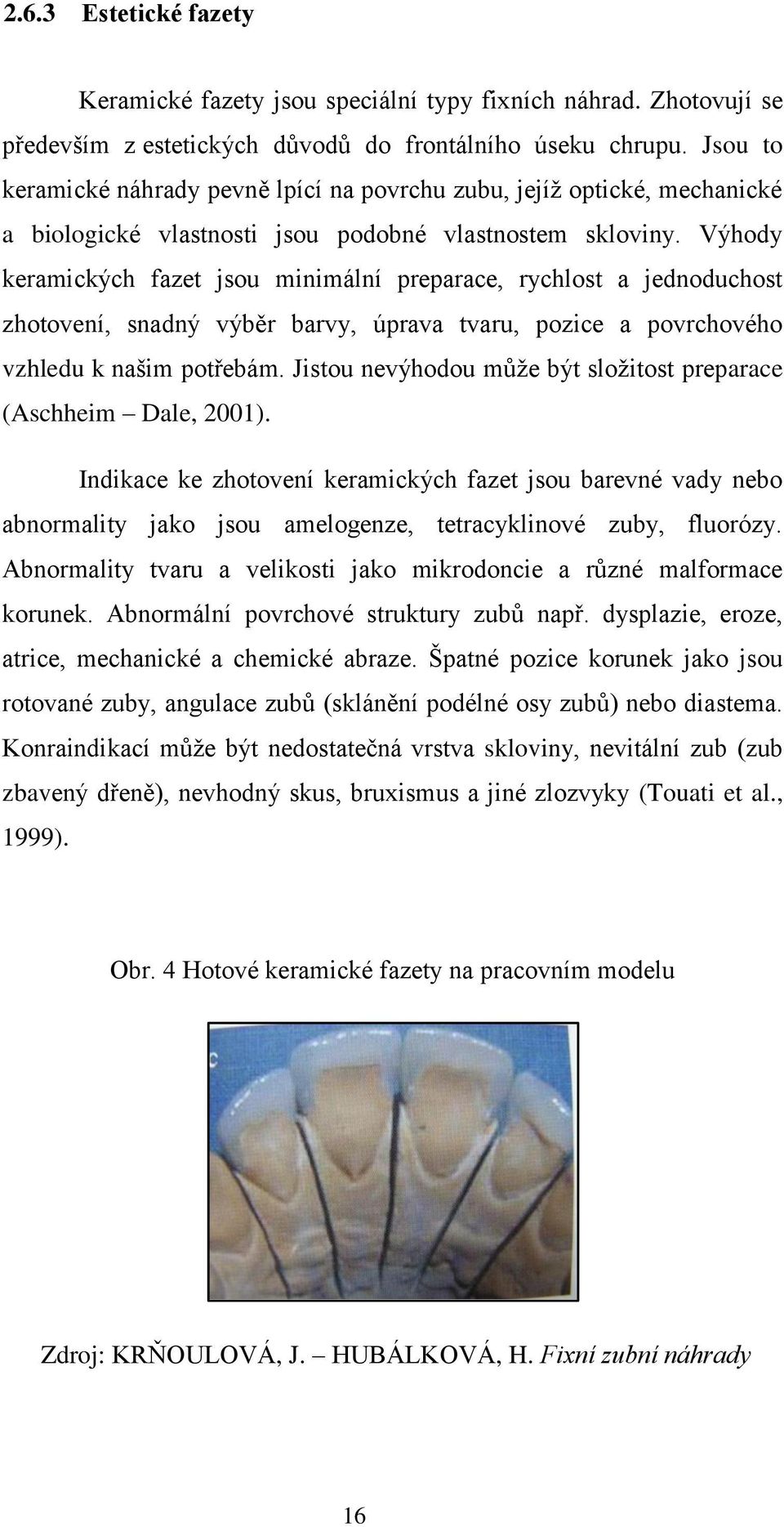 2.6.3 Estetické fazety

Keramické fazety jsou speciální typy fixních náhrad. Zhotovují se především z estetických důvodů do frontálního úseku chrupu. Jsou to keramické náhrady pevně lpící na povrchu zubu, jejíž optické, mechanické a biologické vlastnosti jsou podobné vlastnostem skloviny. Výhody keramických fazet jsou minimální preparace, rychlost a jednoduchost zhotovení, snadný výběr barvy, úprava tvaru, pozice a povrchového vzhledu k našim potřebám. Jistou nevýhodou může být složitost preparace (Aschheim – Dale, 2001).

Indikace ke zhotovení keramických fazet jsou barevné vady nebo abnormality jako jsou amelogenze, tetracyklinové zuby, fluorózy. Abnormality tvaru a velikosti jako mikrodoncie a různé malformace korunek. Abnormální povrchové struktury zubů např. dysplazie, eroze, atrice, mechanické a chemické abraze. Špatné pozice korunek jako jsou rotované zuby, angulace zubů (sklánění podélné osy zubů) nebo diastema. Konraindikací může být nedostatečná vrstva skloviny, nevitální zub (zub zbavený dřeně), nevhodný skus, bruxismus a jiné zlozvyky (Touati et al., 1999).

Obr. 4 Hotové keramické fazety na pracovním modelu

Zdroj: KRŇOULOVÁ, J. – HUBÁLKOVÁ, H. Fixní zubní náhrady

16